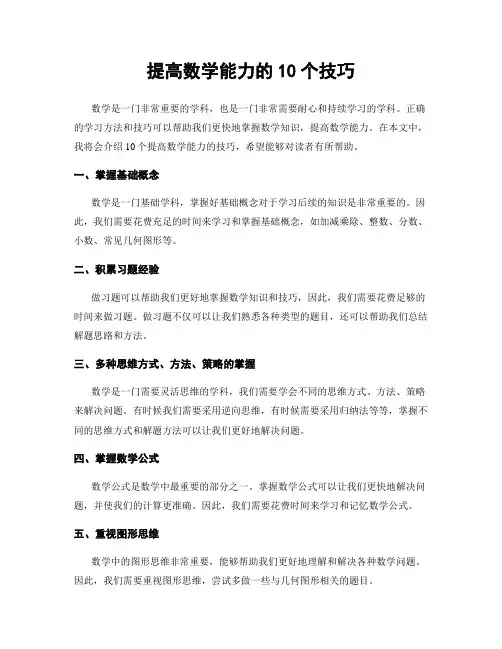 提高数学能力的 10 个技巧

数学是一门非常重要的学科，也是一门非常需要耐心和持续学习的学科。正确的学习方法和技巧可以帮助我们更快地掌握数学知识，提高数学能力。在本文中，我将会介绍 10 个提高数学能力的技巧，希望能够对读者有所帮助。

一、掌握基础概念

数学是一门基础学科，掌握好基础概念对于学习后续的知识是非常重要的。因此，我们需要花费充足的时间来学习和掌握基础概念，如加减乘除、整数、分数、小数、常见几何图形等。

二、积累习题经验

做习题可以帮助我们更好地掌握数学知识和技巧，因此，我们需要花费足够的时间来做习题。做习题不仅可以让我们熟悉各种类型的题目，还可以帮助我们总结解题思路和方法。

三、多种思维方式、方法、策略的掌握

数学是一门需要灵活思维的学科，我们需要学会不同的思维方式、方法、策略来解决问题。有时候我们需要采用逆向思维，有时候需要采用归纳法等等，掌握不同的思维方式和解题方法可以让我们更好地解决问题。

四、掌握数学公式

数学公式是数学中最重要的部分之一。掌握数学公式可以让我们更快地解决问题，并使我们的计算更准确。因此，我们需要花费时间来学习和记忆数学公式。

五、重视图形思维

数学中的图形思维非常重要，能够帮助我们更好地理解和解决各种数学问题。因此，我们需要重视图形思维，尝试多做一些与几何图形相关的题目。